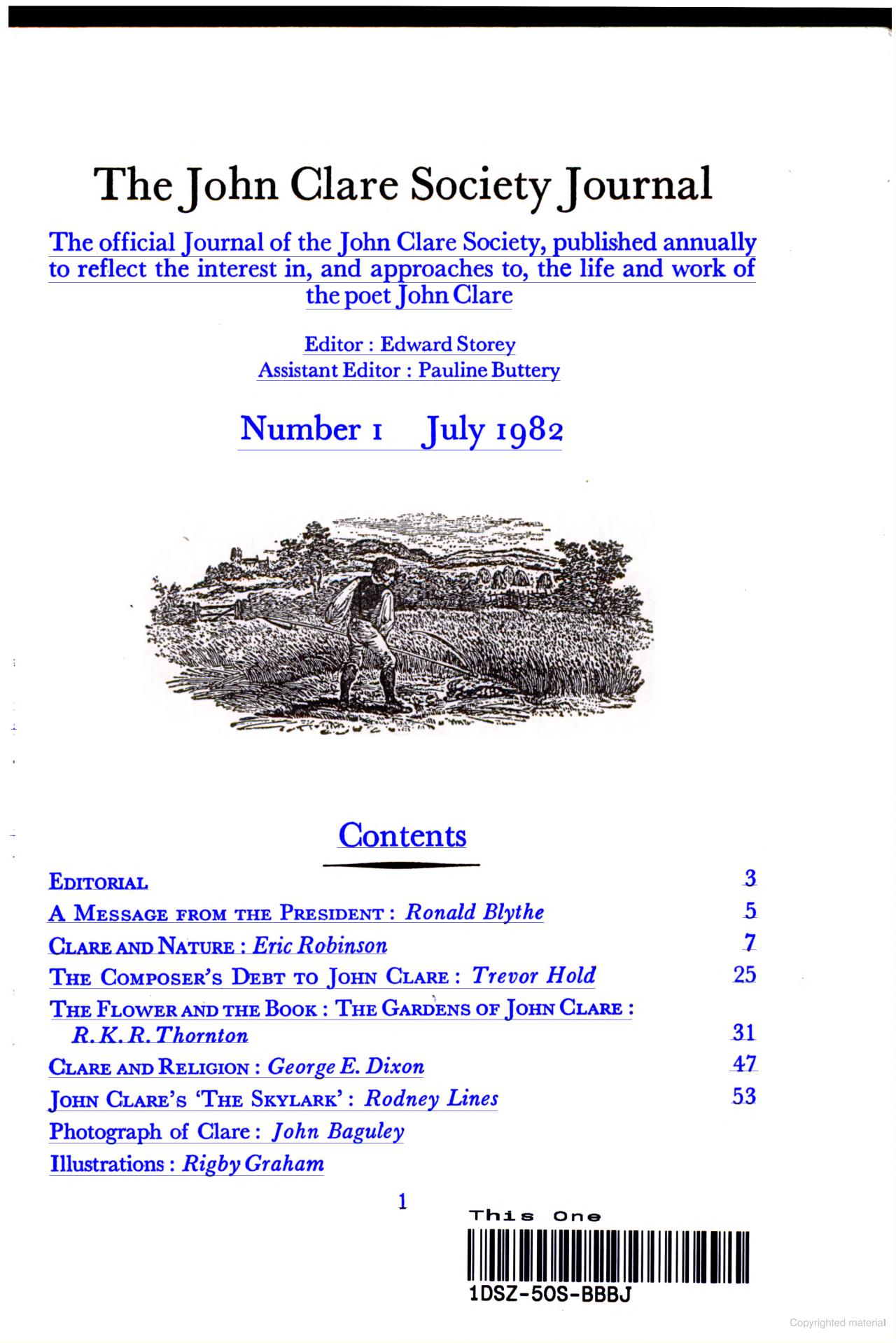 The John Clare Society Journal

The official Journal of the John Clare Society, published annually to reflect the interest in, and approaches to, the life and work of the poet John Clare

Editor : Edward Storey
Assistant Editor : Pauline Buttery

Number 1 July 1982

Contents

EDITORIAL 3
A MESSAGE FROM THE PRESIDENT : Ronald Blythe 5
CLARE AND NATURE : Eric Robinson 7
THE COMPOSER'S DEBT TO JOHN CLARE : Trevor Hold 25
THE FLOWER AND THE BOOK : THE GARDENS OF JOHN CLARE : R. K. R. Thornton 31
CLARE AND RELIGION : George E. Dixon 47
JOHN CLARE'S 'THE SKYLARK' : Rodney Lines 53
Photograph of Clare : John Baguley
Illustrations : Rigby Graham

1

This One
1DSZ-50S-BBBJ

Copyrighted material